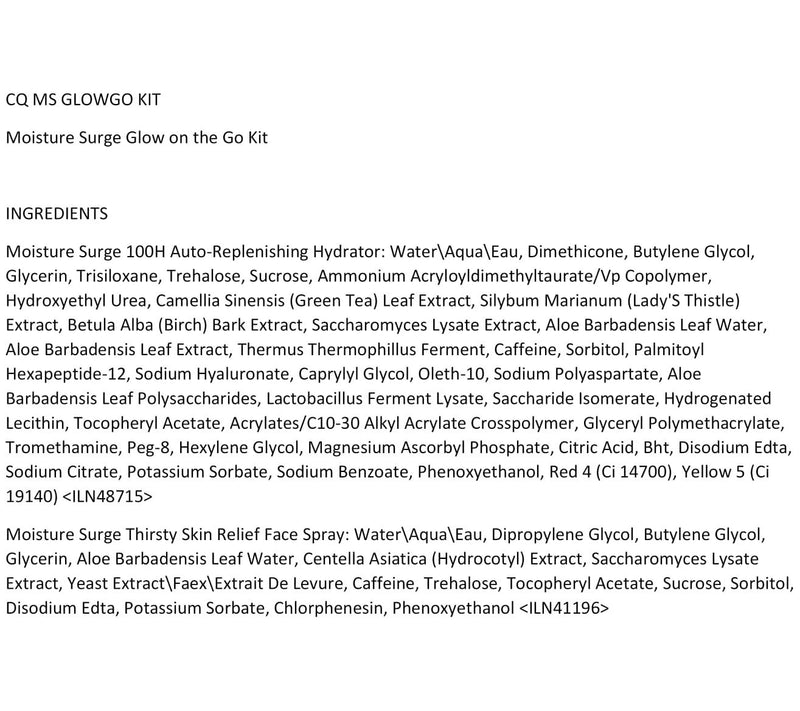 CQ MS GLOWGO KIT

Moisture Surge Glow on the Go Kit

INGREDIENTS

Moisture Surge 100H Auto-Replenishing Hydrator: Water\Aqua\Eau, Dimethicone, Butylene Glycol, Glycerin, Trisiloxane, Trehalose, Sucrose, Ammonium Acryloyldimethyltaurate/Vp Copolymer, Hydroxyethyl Urea, Camellia Sinensis (Green Tea) Leaf Extract, Silybum Marianum (Lady'S Thistle) Extract, Betula Alba (Birch) Bark Extract, Saccharomyces Lysate Extract, Aloe Barbadensis Leaf Water, Aloe Barbadensis Leaf Extract, Thermus Thermophillus Ferment, Caffeine, Sorbitol, Palmitoyl Hexapeptide-12, Sodium Hyaluronate, Caprylyl Glycol, Oleth-10, Sodium Polyaspartate, Aloe Barbadensis Leaf Polysaccharides, Lactobacillus Ferment Lysate, Saccharide Isomerate, Hydrogenated Lecithin, Tocopheryl Acetate, Acrylates/C10-30 Alkyl Acrylate Crosspolymer, Glyceryl Polymethacrylate, Tromethamine, Peg-8, Hexylene Glycol, Magnesium Ascorbyl Phosphate, Citric Acid, Bht, Disodium Edta, Sodium Citrate, Potassium Sorbate, Sodium Benzoate, Phenoxyethanol, Red 4 (Ci 14700), Yellow 5 (Ci 19140) <ILN48715>

Moisture Surge Thirsty Skin Relief Face Spray: Water\Aqua\Eau, Dipropylene Glycol, Butylene Glycol, Glycerin, Aloe Barbadensis Leaf Water, Centella Asiatica (Hydrocotyl) Extract, Saccharomyces Lysate Extract, Yeast Extract\Faex\Extrait De Levure, Caffeine, Trehalose, Tocopheryl Acetate, Sucrose, Sorbitol, Disodium Edta, Potassium Sorbate, Chlorphenesin, Phenoxyethanol <ILN41196>